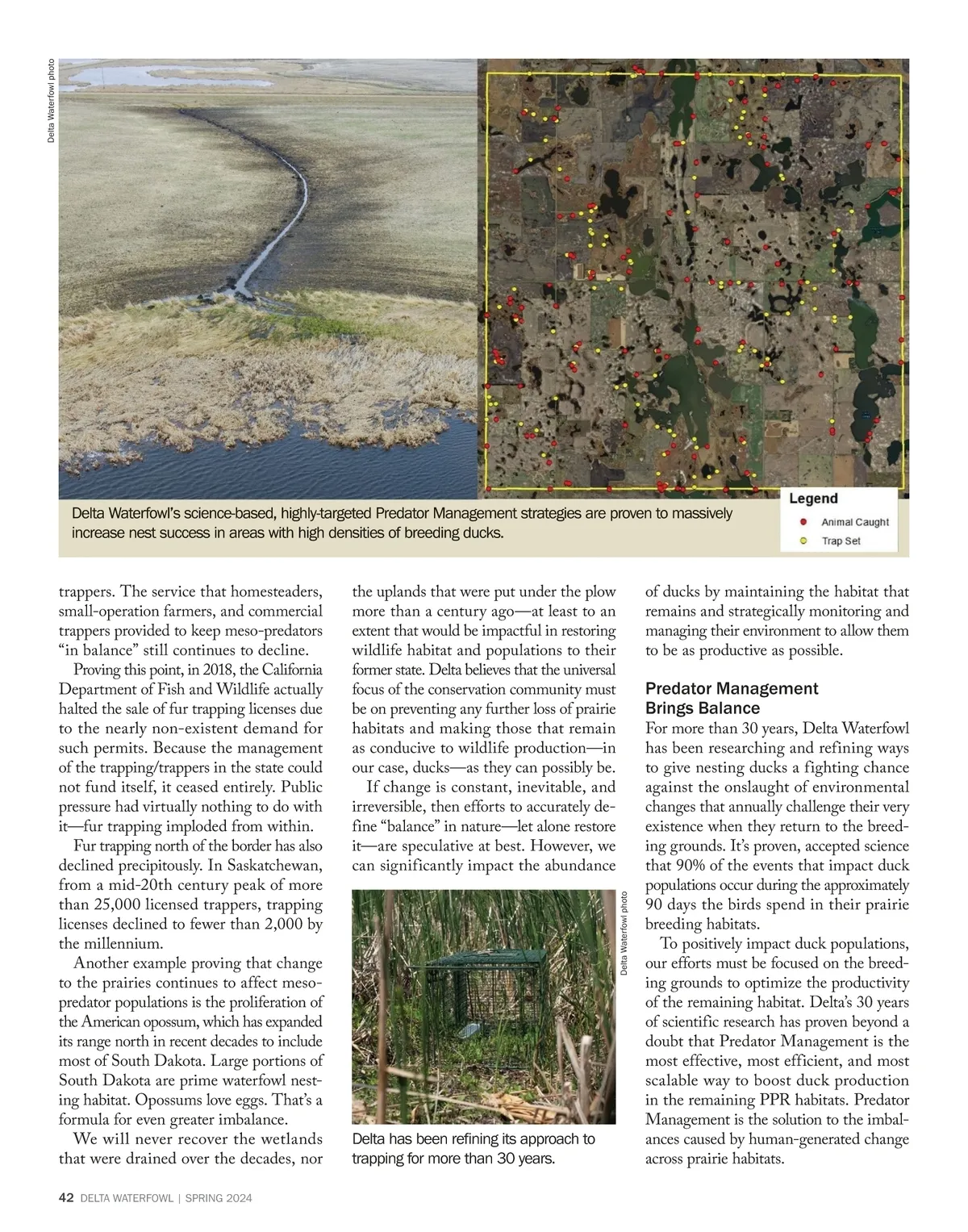 Delta Waterfowl photo

Legend
Animal Caught
Trap Set

Delta Waterfowl's science-based, highly-targeted Predator Management strategies are proven to massively increase nest success in areas with high densities of breeding ducks.

trappers. The service that homesteaders, small-operation farmers, and commercial trappers provided to keep meso-predators "in balance" still continues to decline.

Proving this point, in 2018, the California Department of Fish and Wildlife actually halted the sale of fur trapping licenses due to the nearly non-existent demand for such permits. Because the management of the trapping/trappers in the state could not fund itself, it ceased entirely. Public pressure had virtually nothing to do with it—fur trapping imploded from within.

Fur trapping north of the border has also declined precipitously. In Saskatchewan, from a mid-20th century peak of more than 25,000 licensed trappers, trapping licenses declined to fewer than 2,000 by the millennium.

Another example proving that change to the prairies continues to affect meso-predator populations is the proliferation of the American opossum, which has expanded its range north in recent decades to include most of South Dakota. Large portions of South Dakota are prime waterfowl nesting habitat. Opossums love eggs. That's a formula for even greater imbalance.

We will never recover the wetlands that were drained over the decades, nor the uplands that were put under the plow more than a century ago—at least to an extent that would be impactful in restoring wildlife habitat and populations to their former state. Delta believes that the universal focus of the conservation community must be on preventing any further loss of prairie habitats and making those that remain as conducive to wildlife production—in our case, ducks—as they can possibly be.

If change is constant, inevitable, and irreversible, then efforts to accurately define "balance" in nature—let alone restore it—are speculative at best. However, we can significantly impact the abundance

Delta Waterfowl photo

Delta has been refining its approach to trapping for more than 30 years.

of ducks by maintaining the habitat that remains and strategically monitoring and managing their environment to allow them to be as productive as possible.

Predator Management Brings Balance

For more than 30 years, Delta Waterfowl has been researching and refining ways to give nesting ducks a fighting chance against the onslaught of environmental changes that annually challenge their very existence when they return to the breeding grounds. It's proven, accepted science that 90% of the events that impact duck populations occur during the approximately 90 days the birds spend in their prairie breeding habitats.

To positively impact duck populations, our efforts must be focused on the breeding grounds to optimize the productivity of the remaining habitat. Delta's 30 years of scientific research has proven beyond a doubt that Predator Management is the most effective, most efficient, and most scalable way to boost duck production in the remaining PPR habitats. Predator Management is the solution to the imbalances caused by human-generated change across prairie habitats.

42 DELTA WATERFOWL | SPRING 2024